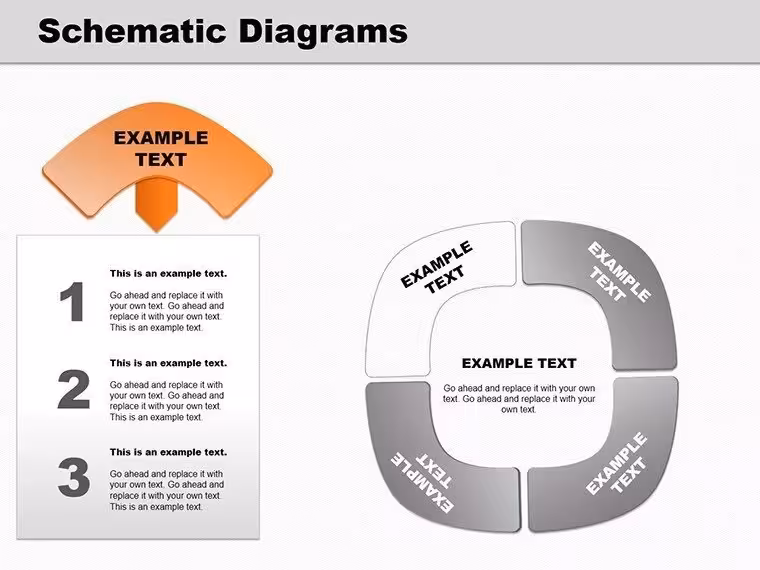 Schematic Diagrams

EXAMPLE TEXT

1

This is an example text.

Go ahead and replace it with your own text. Go ahead and replace it with your own text. This is an example text.

2

This is an example text.

Go ahead and replace it with your own text. Go ahead and replace it with your own text. This is an example text.

3

This is an example text.

Go ahead and replace it with your own text. Go ahead and replace it with your own text. This is an example text.

EXAMPLE TEXT

EXAMPLE TEXT

EXAMPLE TEXT

Go ahead and replace it with your own text. Go ahead and replace it with your own text.

EXAMPLE TEXT

EXAMPLE TEXT